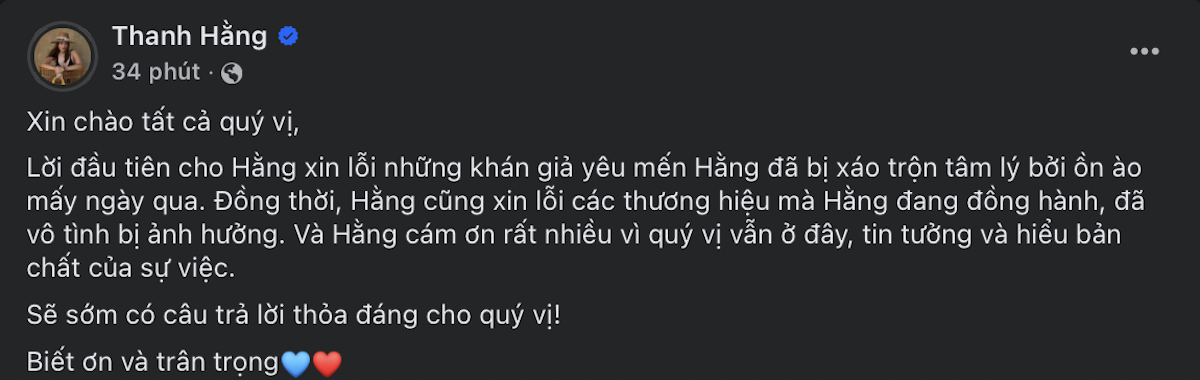 Thanh Hằng
34 phút ·

Xin chào tất cả quý vị,

Lời đầu tiên cho Hằng xin lỗi những khán giả yêu mến Hằng đã bị xáo trộn tâm lý bởi ồn ào mấy ngày qua. Đồng thời, Hằng cũng xin lỗi các thương hiệu mà Hằng đang đồng hành, đã vô tình bị ảnh hưởng. Và Hằng cám ơn rất nhiều vì quý vị vẫn ở đây, tin tưởng và hiểu bản chất của sự việc.

Sẽ sớm có câu trả lời thỏa đáng cho quý vị!

Biết ơn và trân trọng💙❤️